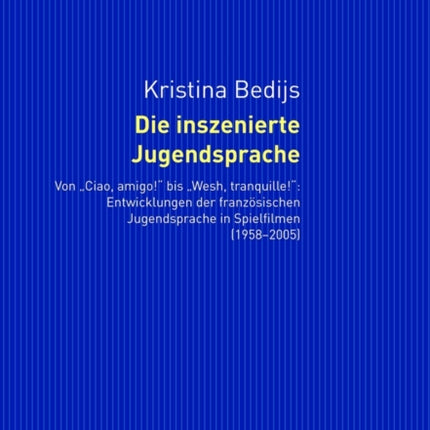 Kristina Bedijs

Die inszenierte Jugendsprache

Von „Ciao, amigo!" bis „Wesh, tranquille!": Entwicklungen der französischen Jugendsprache in Spielfilmen (1958–2005)